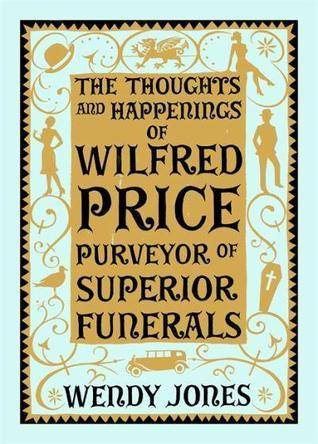 THE THOUGHTS AND HAPPENINGS OF WILFRED PRICE PURVEYOR OF SUPERIOR FUNERALS

WENDY JONES